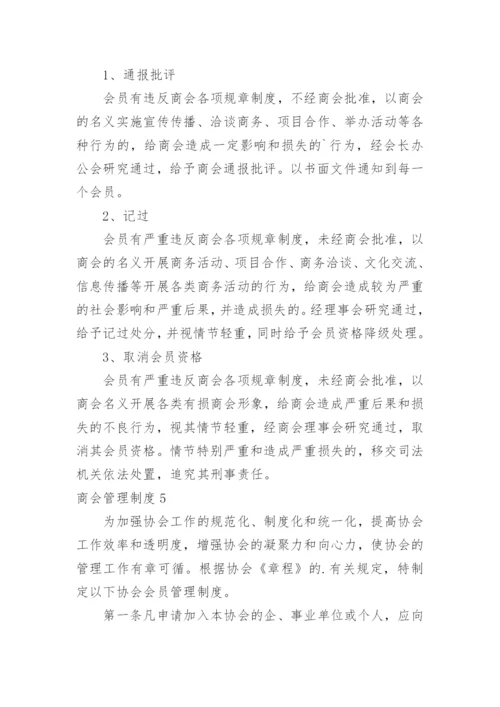 1、通报批评

会员有违反商会各项规章制度，不经商会批准，以商会的名义实施宣传传播、洽谈商务、项目合作、举办活动等各种行为的，给商会造成一定影响和损失的`行为，经会长办公会研究通过，给予商会通报批评。以书面文件通知到每一个会员。

2、记过

会员有严重违反商会各项规章制度，未经商会批准，以商会的名义开展商务活动、项目合作、商务洽谈、文化交流、信息传播等开展各类商务活动的行为，给商会造成较为严重的社会影响和严重后果，并造成损失的。经理事会研究通过，给予记过处分，并视情节轻重，同时给予会员资格降级处理。

3、取消会员资格

会员有严重违反商会各项规章制度，未经商会批准，以商会名义开展各类有损商会形象，给商会造成严重后果和损失的不良行为，视其情节轻重，经商会理事会研究通过，取消其会员资格。情节特别严重和造成严重损失的，移交司法机关依法处置，追究其刑事责任。

商会管理制度5

为加强协会工作的规范化、制度化和统一化，提高协会工作效率和透明度，增强协会的凝聚力和向心力，使协会的管理工作有章可循。根据协会《章程》的.有关规定，特制定以下协会会员管理制度。

第一条凡申请加入本协会的企、事业单位或个人，应向